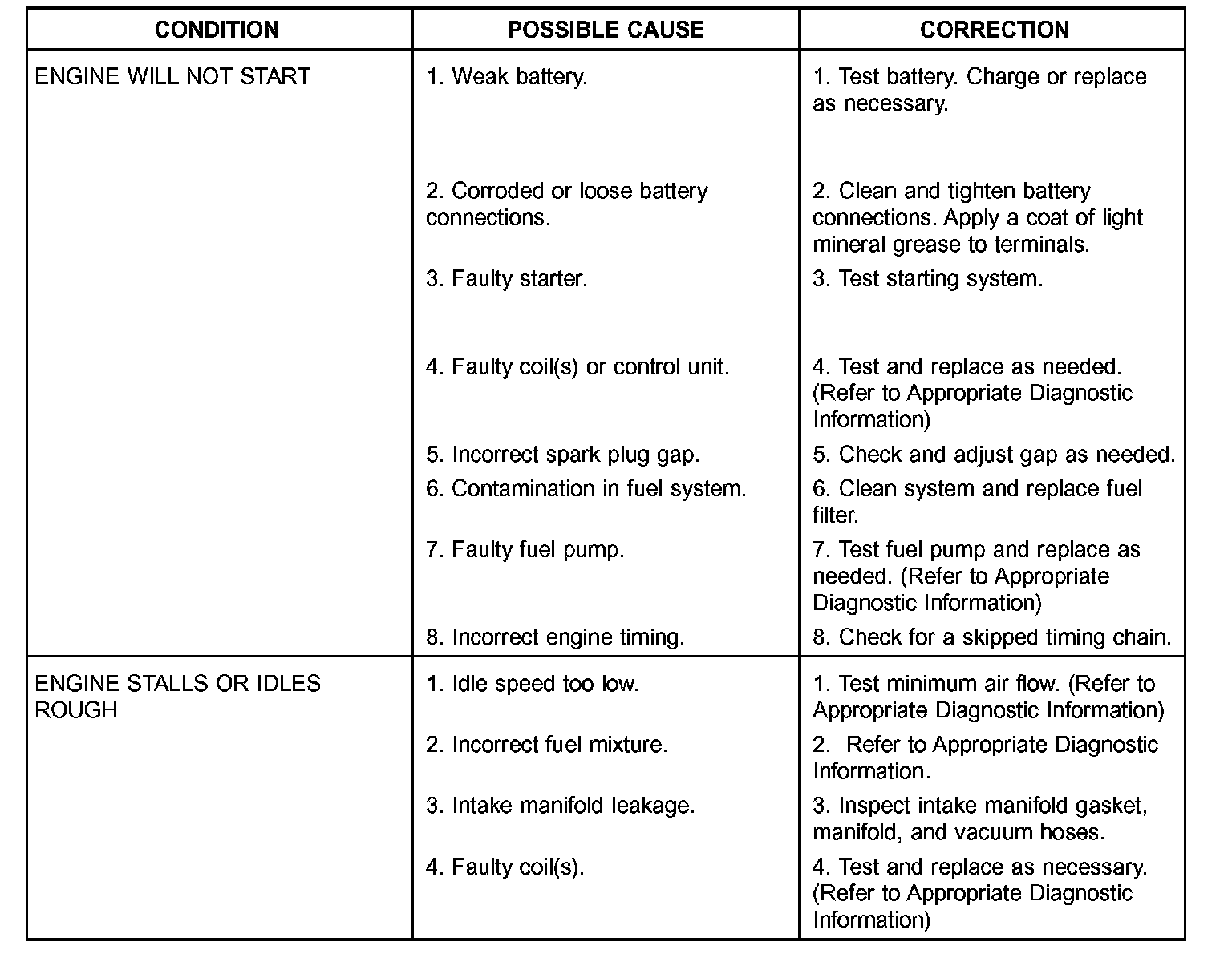 | CONDITION | POSSIBLE CAUSE | CORRECTION |
|---|---|---|
| ENGINE WILL NOT START | 1. Weak battery. | 1. Test battery. Charge or replace as necessary. |
| | 2. Corroded or loose battery connections. | 2. Clean and tighten battery connections. Apply a coat of light mineral grease to terminals. |
| | 3. Faulty starter. | 3. Test starting system. |
| | 4. Faulty coil(s) or control unit. | 4. Test and replace as needed. (Refer to Appropriate Diagnostic Information) |
| | 5. Incorrect spark plug gap. | 5. Check and adjust gap as needed. |
| | 6. Contamination in fuel system. | 6. Clean system and replace fuel filter. |
| | 7. Faulty fuel pump. | 7. Test fuel pump and replace as needed. (Refer to Appropriate Diagnostic Information) |
| | 8. Incorrect engine timing. | 8. Check for a skipped timing chain. |
| ENGINE STALLS OR IDLES ROUGH | 1. Idle speed too low. | 1. Test minimum air flow. (Refer to Appropriate Diagnostic Information) |
| | 2. Incorrect fuel mixture. | 2. Refer to Appropriate Diagnostic Information. |
| | 3. Intake manifold leakage. | 3. Inspect intake manifold gasket, manifold, and vacuum hoses. |
| | 4. Faulty coil(s). | 4. Test and replace as necessary. (Refer to Appropriate Diagnostic Information) |